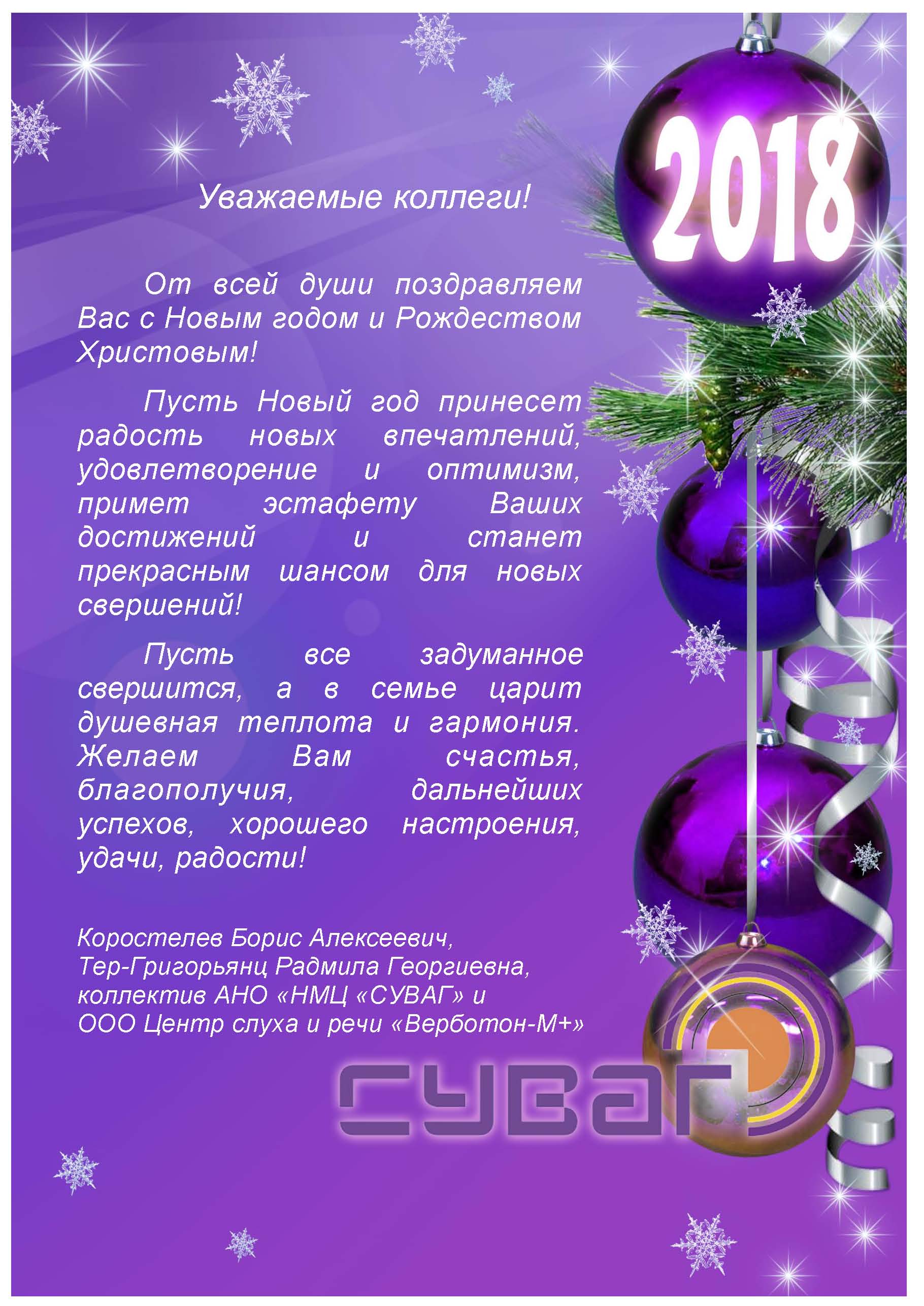 2018

Уважаемые коллеги!

От всей души поздравляем Вас с Новым годом и Рождеством Христовым!

Пусть Новый год принесет радость новых впечатлений, удовлетворение и оптимизм, примет эстафету Ваших достижений и станет прекрасным шансом для новых свершений!

Пусть все задуманное свершится, а в семье царит душевная теплота и гармония. Желаем Вам счастья, благополучия, дальнейших успехов, хорошего настроения, удачи, радости!

Коростелев Борис Алексеевич,
Тер-Григорьянц Радмила Георгиевна,
коллектив АНО «НМЦ «СУВАГ» и
ООО Центр слуха и речи «Верботон-М+»

СУВАГ